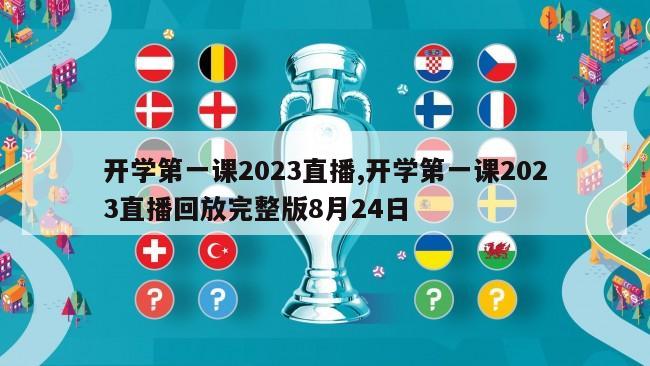 开学第一课2023直播,开学第一课2023直播回放完整版8月24日

?
?
?
?